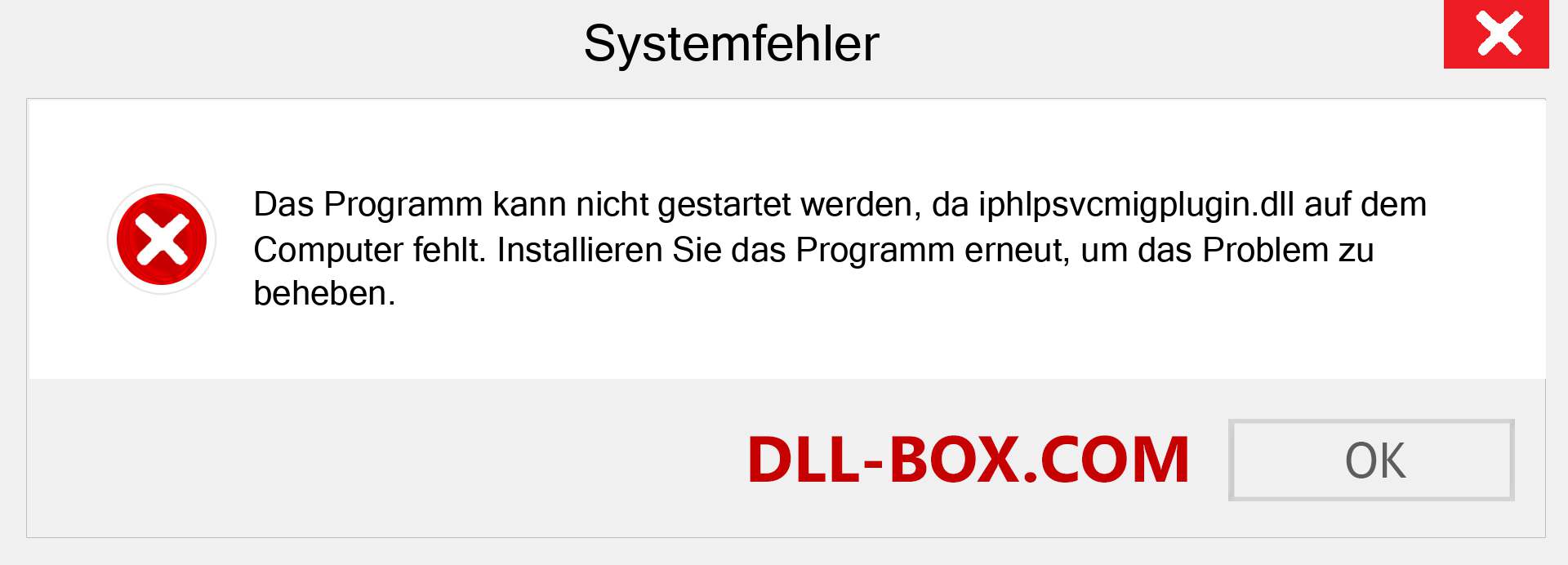 Systemfehler

Das Programm kann nicht gestartet werden, da iphlpsvcmigplugin.dll auf dem Computer fehlt. Installieren Sie das Programm erneut, um das Problem zu beheben.

DLL-BOX.COM

OK